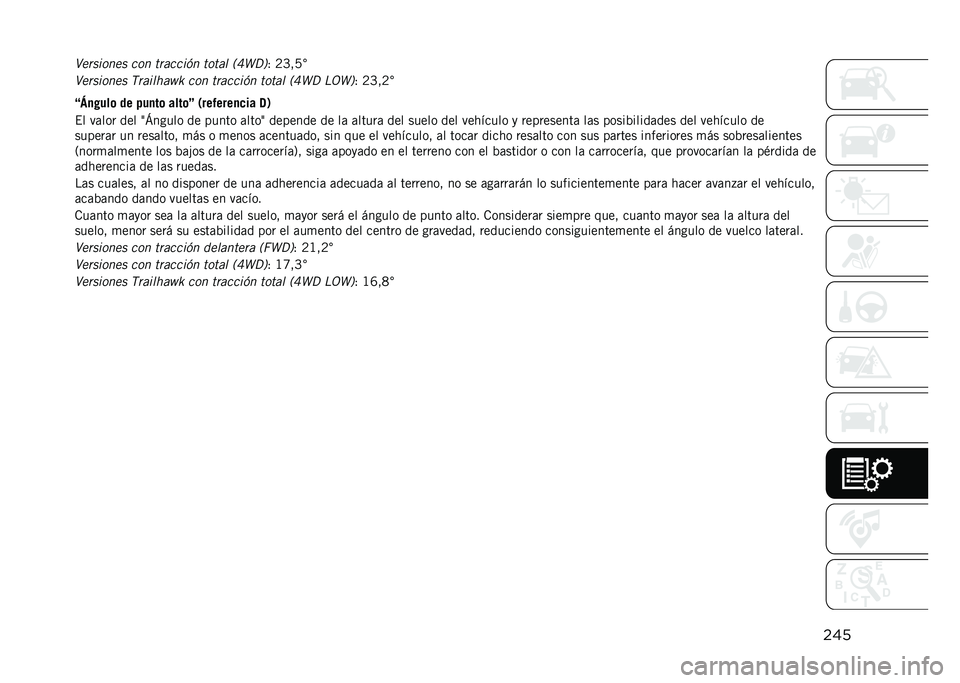 Versiones con tracción total (4WD): 23,5°

Versiones Trailhawk con tracción total (4WD LOW): 23,2°

"Ángulo de punto alto" (referencia D)

El valor del "Ángulo de punto alto" depende de la altura del suelo del vehículo y representa las posibilidades del vehículo de superar un resalto, más o menos acentuado, sin que el vehículo, al tocar dicho resalto con sus partes inferiores más sobresalientes (normalmente los bajos de la carrocería), siga apoyado en el terreno con el bastidor o con la carrocería, que provocarían la pérdida de adherencia de las ruedas.

Las cuales, al no disponer de una adherencia adecuada al terreno, no se agarrarán lo suficientemente para hacer avanzar el vehículo, acabando dando vueltas en vacío.

Cuanto mayor sea la altura del suelo, mayor será el ángulo de punto alto. Considerar siempre que, cuanto mayor sea la altura del suelo, menor será su estabilidad por el aumento del centro de gravedad, reduciendo consiguientemente el ángulo de vuelco lateral.

Versiones con tracción delantera (FWD): 21,2°

Versiones con tracción total (4WD): 17,3°

Versiones Trailhawk con tracción total (4WD LOW): 16,8°

245

carmanualsonline.info